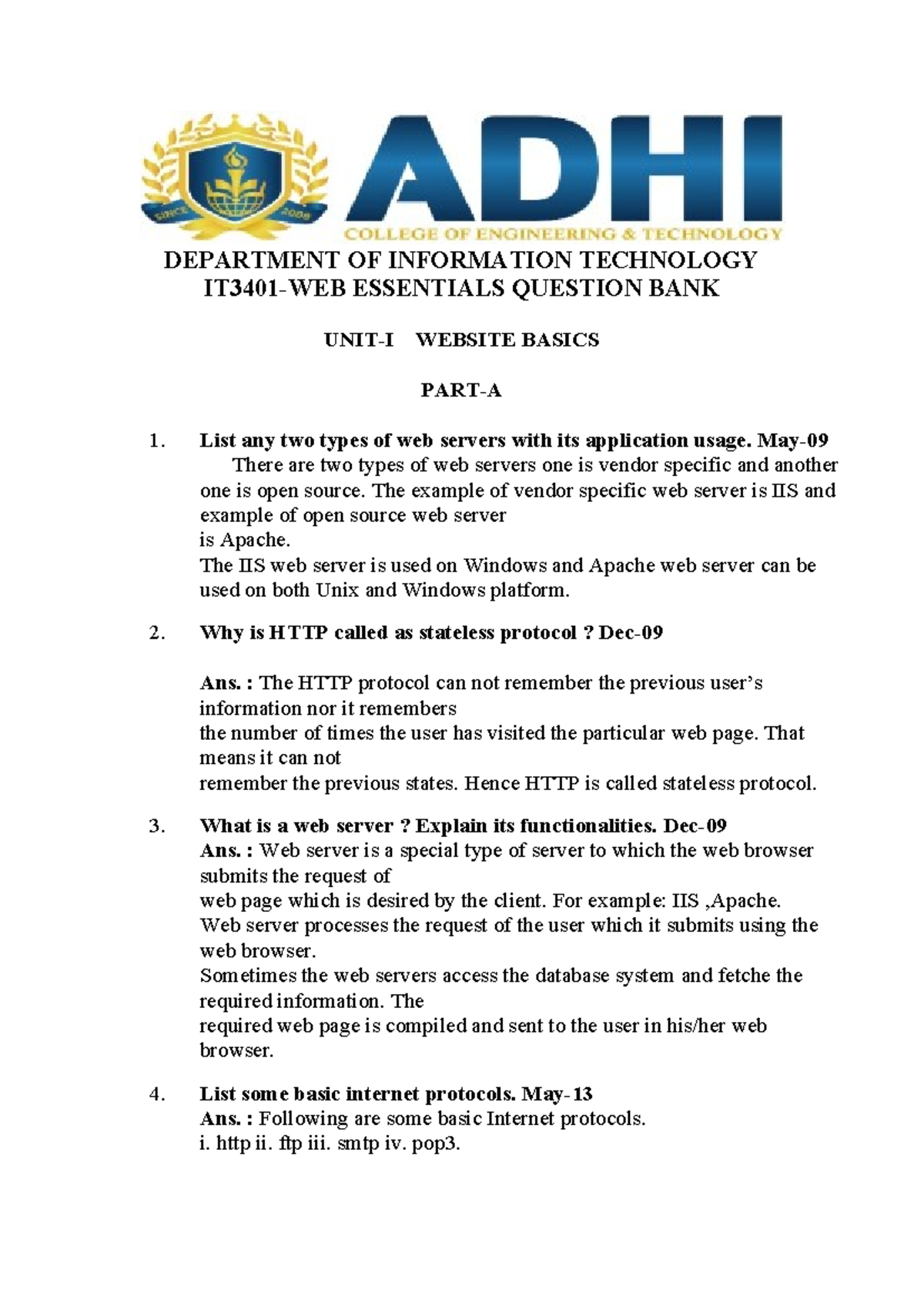 SINCE 2008

ADHI
COLLEGE OF ENGINEERING & TECHNOLOGY

DEPARTMENT OF INFORMATION TECHNOLOGY
IT3401-WEB ESSENTIALS QUESTION BANK

UNIT-I WEBSITE BASICS

PART-A

1. List any two types of web servers with its application usage. May-09
There are two types of web servers one is vendor specific and another one is open source. The example of vendor specific web server is IIS and example of open source web server is Apache.
The IIS web server is used on Windows and Apache web server can be used on both Unix and Windows platform.

2. Why is HTTP called as stateless protocol ? Dec-09

Ans. : The HTTP protocol can not remember the previous user's information nor it remembers the number of times the user has visited the particular web page. That means it can not remember the previous states. Hence HTTP is called stateless protocol.

3. What is a web server ? Explain its functionalities. Dec-09
Ans. : Web server is a special type of server to which the web browser submits the request of web page which is desired by the client. For example: IIS ,Apache.
Web server processes the request of the user which it submits using the web browser.
Sometimes the web servers access the database system and fetche the required information. The required web page is compiled and sent to the user in his/her web browser.

4. List some basic internet protocols. May-13
Ans. : Following are some basic Internet protocols.
i. http ii. ftp iii. smtp iv. pop3.